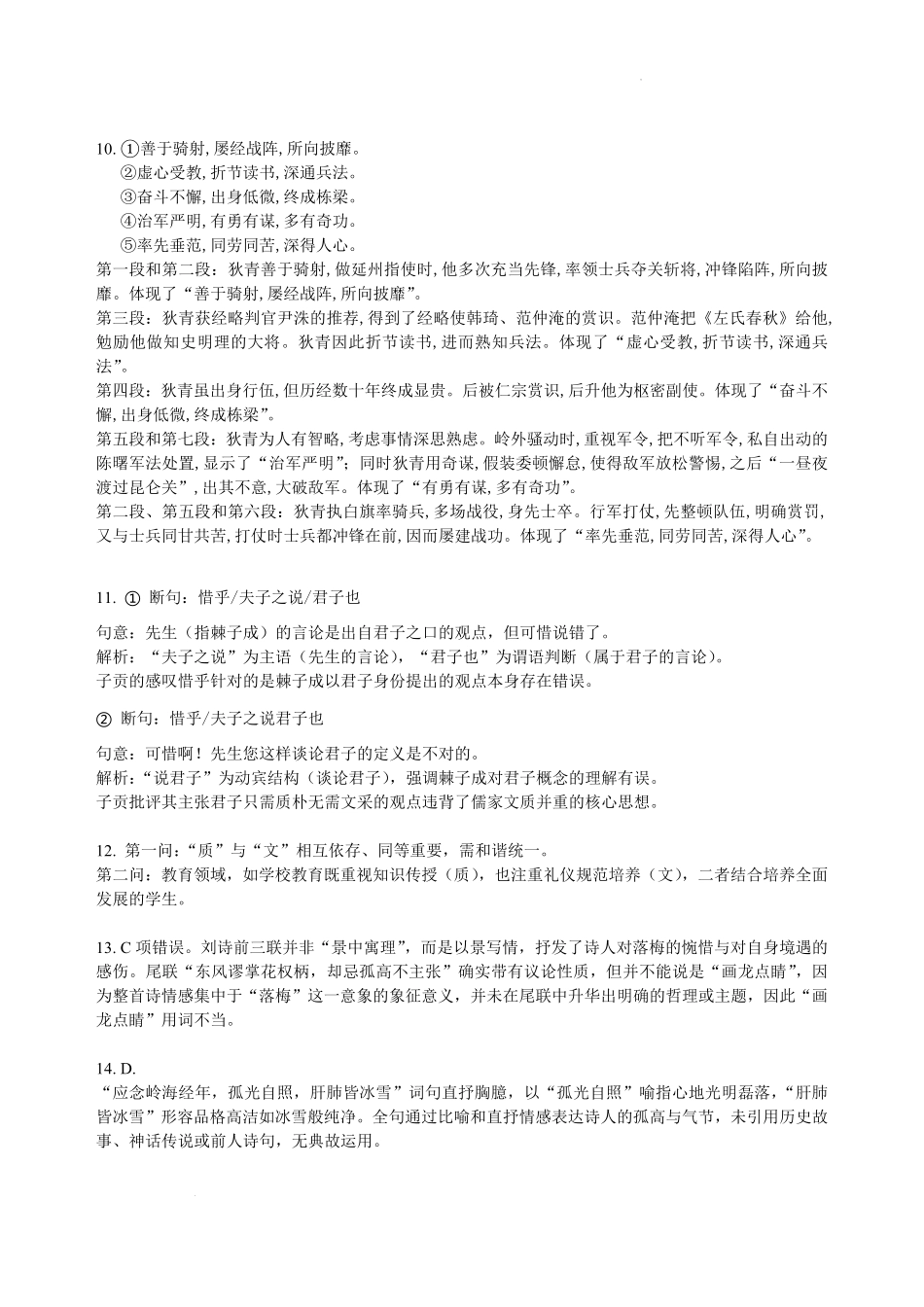 10. ①善于骑射, 屡经战阵, 所向披靡。
②虚心受教, 折节读书, 深通兵法。
③奋斗不懈, 出身低微, 终成栋梁。
④治军严明, 有勇有谋, 多有奇功。
⑤率先垂范, 同劳同苦, 深得人心。
第一段和第二段：狄青善于骑射, 做延州指使时, 他多次充当先锋, 率领士兵夺关斩将, 冲锋陷阵, 所向披靡。体现了“善于骑射, 屡经战阵, 所向披靡”。
第三段：狄青获经略判官尹洙的推荐, 得到了经略使韩琦、范仲淹的赏识。范仲淹把《左氏春秋》给他, 勉励他做知史明理的大将。狄青因此折节读书, 进而熟知兵法。体现了“虚心受教, 折节读书, 深通兵法”。
第四段：狄青虽出身行伍, 但历经数十年终成显贵。后被仁宗赏识, 后升他为枢密副使。体现了“奋斗不懈, 出身低微, 终成栋梁”。
第五段和第七段：狄青为人有智略, 考虑事情深思熟虑。岭外骚动时, 重视军令, 把不听军令, 私自出动的陈曙军法处置, 显示了“治军严明”；同时狄青用奇谋, 假装委顿懈怠, 使得敌军放松警惕, 之后“一昼夜渡过昆仑关”, 出其不意, 大破敌军。体现了“有勇有谋, 多有奇功”。
第二段、第五段和第六段：狄青执白旗率骑兵, 多场战役, 身先士卒。行军打仗, 先整顿队伍, 明确赏罚, 又与士兵同甘共苦, 打仗时士兵都冲锋在前, 因而屡建战功。体现了“率先垂范, 同劳同苦, 深得人心”。

11. ① 断句：惜乎/夫子之说/君子也

句意：先生（指棘子成）的言论是出自君子之口的观点，但可惜说错了。
解析：“夫子之说”为主语（先生的言论），“君子也”为谓语判断（属于君子的言论）。
子贡的感叹惜乎针对的是棘子成以君子身份提出的观点本身存在错误。

② 断句：惜乎/夫子之说君子也

句意：可惜啊！先生您这样谈论君子的定义是不对的。
解析：“说君子”为动宾结构（谈论君子），强调棘子成对君子概念的理解有误。
子贡批评其主张君子只需质朴无需文采的观点违背了儒家文质并重的核心思想。

12. 第一问：“质”与“文”相互依存、同等重要，需和谐统一。
第二问：教育领域，如学校教育既重视知识传授（质），也注重礼仪规范培养（文），二者结合培养全面发展的学生。

13. C 项错误。刘诗前三联并非“景中寓理”，而是以景写情，抒发了诗人对落梅的惋惜与对自身境遇的感伤。尾联“东风谬掌花权柄，却忌孤高不主张”确实带有议论性质，但并不能说是“画龙点睛”，因为整首诗情感集中于“落梅”这一意象的象征意义，并未在尾联中升华出明确的哲理或主题，因此“画龙点睛”用词不当。

14. D.
“应念岭海经年，孤光自照，肝肺皆冰雪”词句直抒胸臆，以“孤光自照”喻指心地光明磊落，“肝肺皆冰雪”形容品格高洁如冰雪般纯净。全句通过比喻和直抒情感表达诗人的孤高与气节，未引用历史故事、神话传说或前人诗句，无典故运用。